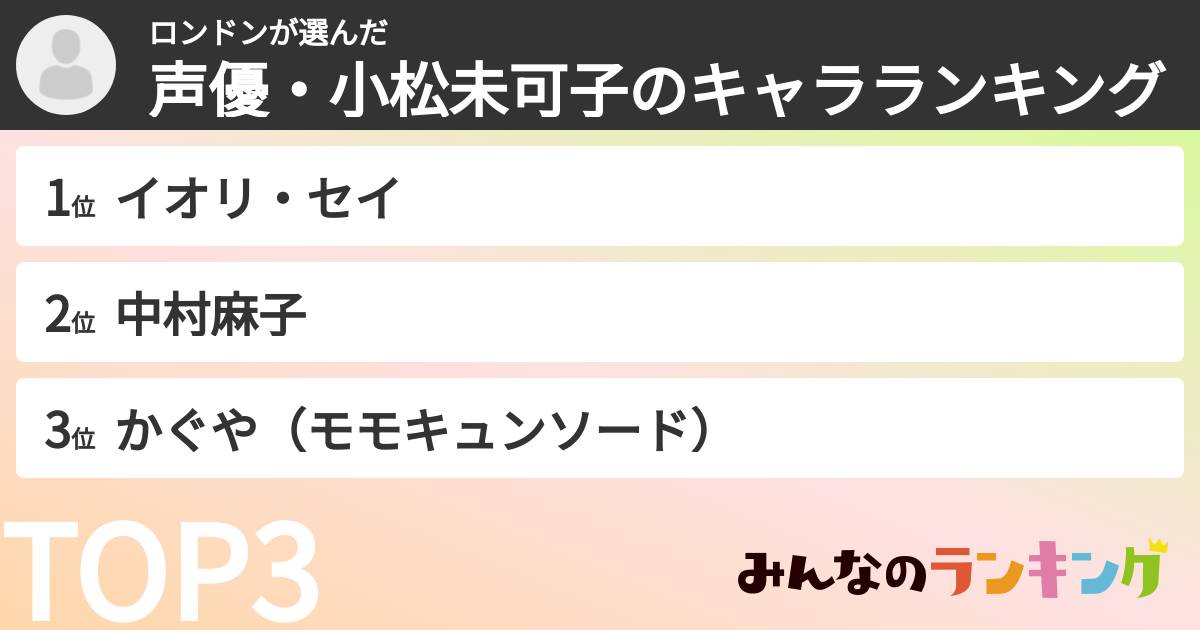 ロンドンが選んだ
声優・小松未可子のキャラランキング

1位 イオリ・セイ

2位 中村麻子

3位 かぐや（モモキュンソード）

TOP3

みんなのランキング